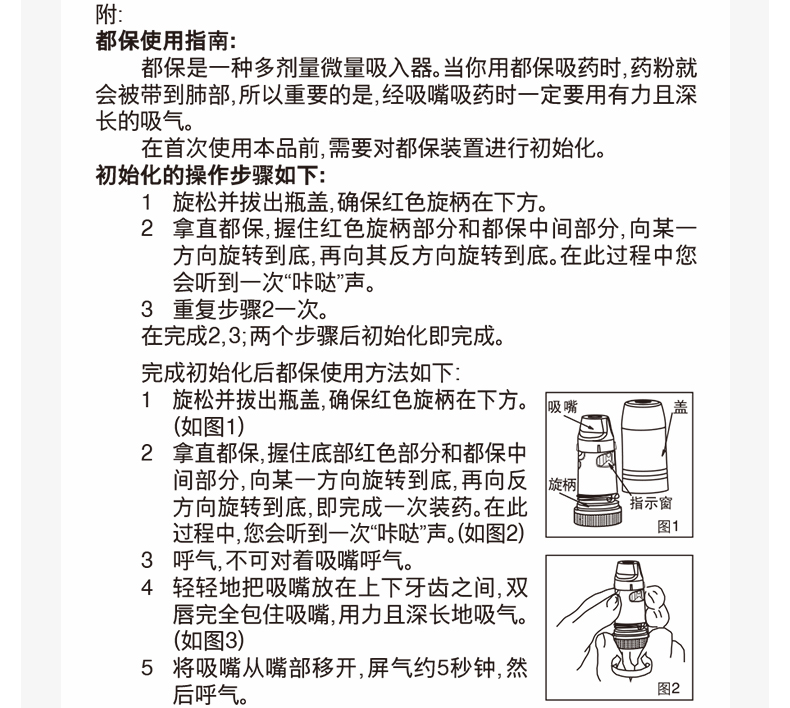 附:
都保使用指南:

都保是一种多剂量微量吸入器。当你用都保吸药时,药粉就会被带到肺部,所以重要的是,经吸嘴吸药时一定要用有力且深长的吸气。

在首次使用本品前,需要对都保装置进行初始化。

初始化的操作步骤如下:
1 旋松并拔出瓶盖,确保红色旋柄在下方。
2 拿直都保,握住红色旋柄部分和都保中间部分,向某一方向旋转到底,再向其反方向旋转到底。在此过程中您会听到一次“咔哒”声。
3 重复步骤2一次。
在完成2,3;两个步骤后初始化即完成。

完成初始化后都保使用方法如下:
1 旋松并拔出瓶盖,确保红色旋柄在下方。(如图1)
2 拿直都保,握住底部红色部分和都保中间部分,向某一方向旋转到底,再向反方向旋转到底,即完成一次装药。在此过程中,您会听到一次“咔哒”声。(如图2)
3 呼气,不可对着吸嘴呼气。
4 轻轻地把吸嘴放在上下牙齿之间,双唇完全包住吸嘴,用力且深长地吸气。(如图3)
5 将吸嘴从嘴部移开,屏气约5秒钟,然后呼气。

吸嘴
盖
旋柄
指示窗
图1

图2